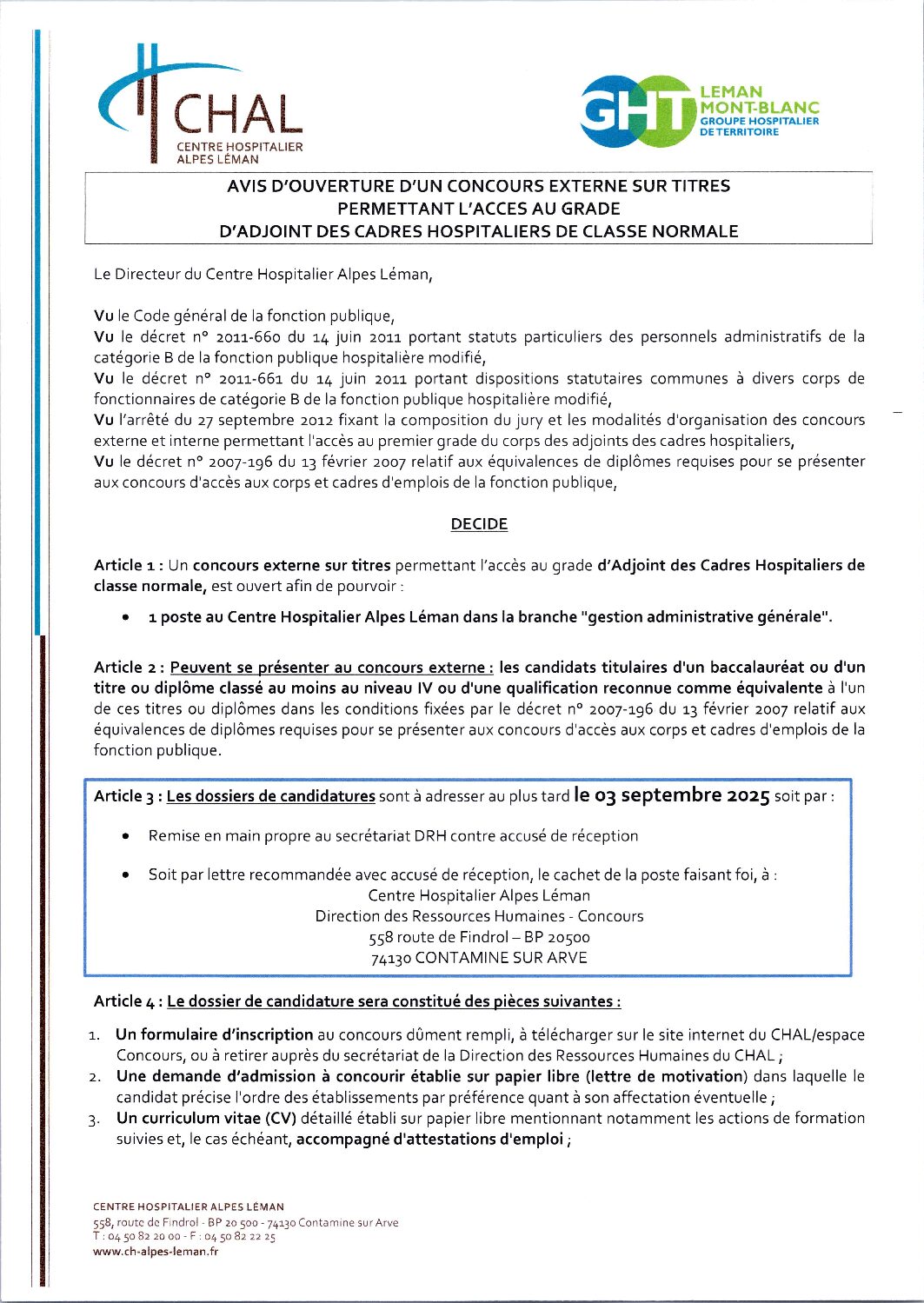 CHAL
CENTRE HOSPITALIER ALPES LÉMAN

GHT LEMAN MONT-BLANC GROUPE HOSPITALIER DE TERRITOIRE

AVIS D'OUVERTURE D'UN CONCOURS EXTERNE SUR TITRES PERMETTANT L'ACCES AU GRADE D'ADJOINT DES CADRES HOSPITALIERS DE CLASSE NORMALE

Le Directeur du Centre Hospitalier Alpes Léman,

Vu le Code général de la fonction publique,
Vu le décret n° 2011-660 du 14 juin 2011 portant statuts particuliers des personnels administratifs de la catégorie B de la fonction publique hospitalière modifié,
Vu le décret n° 2011-661 du 14 juin 2011 portant dispositions statutaires communes à divers corps de fonctionnaires de catégorie B de la fonction publique hospitalière modifié,
Vu l'arrêté du 27 septembre 2012 fixant la composition du jury et les modalités d'organisation des concours externe et interne permettant l'accès au premier grade du corps des adjoints des cadres hospitaliers,
Vu le décret n° 2007-196 du 13 février 2007 relatif aux équivalences de diplômes requises pour se présenter aux concours d'accès aux corps et cadres d'emplois de la fonction publique,

DECIDE

Article 1 : Un concours externe sur titres permettant l'accès au grade d'Adjoint des Cadres Hospitaliers de classe normale, est ouvert afin de pourvoir :

• 1 poste au Centre Hospitalier Alpes Léman dans la branche "gestion administrative générale".

Article 2 : Peuvent se présenter au concours externe : les candidats titulaires d'un baccalauréat ou d'un titre ou diplôme classé au moins au niveau IV ou d'une qualification reconnue comme équivalente à l'un de ces titres ou diplômes dans les conditions fixées par le décret n° 2007-196 du 13 février 2007 relatif aux équivalences de diplômes requises pour se présenter aux concours d'accès aux corps et cadres d'emplois de la fonction publique.

Article 3 : Les dossiers de candidatures sont à adresser au plus tard le 03 septembre 2025 soit par :

• Remise en main propre au secrétariat DRH contre accusé de réception

• Soit par lettre recommandée avec accusé de réception, le cachet de la poste faisant foi, à :
Centre Hospitalier Alpes Léman
Direction des Ressources Humaines - Concours
558 route de Findrol – BP 20500
74130 CONTAMINE SUR ARVE

Article 4 : Le dossier de candidature sera constitué des pièces suivantes :

1. Un formulaire d'inscription au concours dûment rempli, à télécharger sur le site internet du CHAL/espace Concours, ou à retirer auprès du secrétariat de la Direction des Ressources Humaines du CHAL ;
2. Une demande d'admission à concourir établie sur papier libre (lettre de motivation) dans laquelle le candidat précise l'ordre des établissements par préférence quant à son affectation éventuelle ;
3. Un curriculum vitae (CV) détaillé établi sur papier libre mentionnant notamment les actions de formation suivies et, le cas échéant, accompagné d'attestations d'emploi ;

CENTRE HOSPITALIER ALPES LÉMAN
558, route de Findrol - BP 20 500 - 74130 Contamine sur Arve
T : 04 50 82 20 00 - F : 04 50 82 22 25
www.ch-alpes-leman.fr